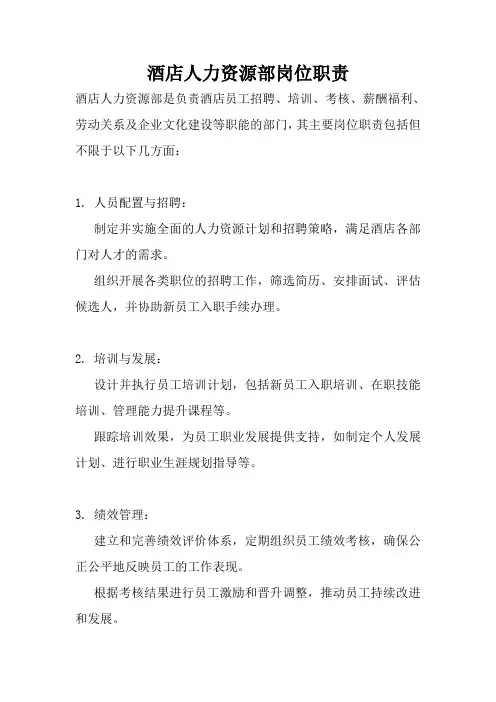 酒店人力资源部岗位职责

酒店人力资源部是负责酒店员工招聘、培训、考核、薪酬福利、劳动关系及企业文化建设等职能的部门，其主要岗位职责包括但不限于以下几方面：

1. 人员配置与招聘：

制定并实施全面的人力资源计划和招聘策略，满足酒店各部门对人才的需求。

组织开展各类职位的招聘工作，筛选简历、安排面试、评估候选人，并协助新员工入职手续办理。

2. 培训与发展：

设计并执行员工培训计划，包括新员工入职培训、在职技能培训、管理能力提升课程等。

跟踪培训效果，为员工职业发展提供支持，如制定个人发展计划、进行职业生涯规划指导等。

3. 绩效管理：

建立和完善绩效评价体系，定期组织员工绩效考核，确保公正公平地反映员工的工作表现。

根据考核结果进行员工激励和晋升调整，推动员工持续改进和发展。